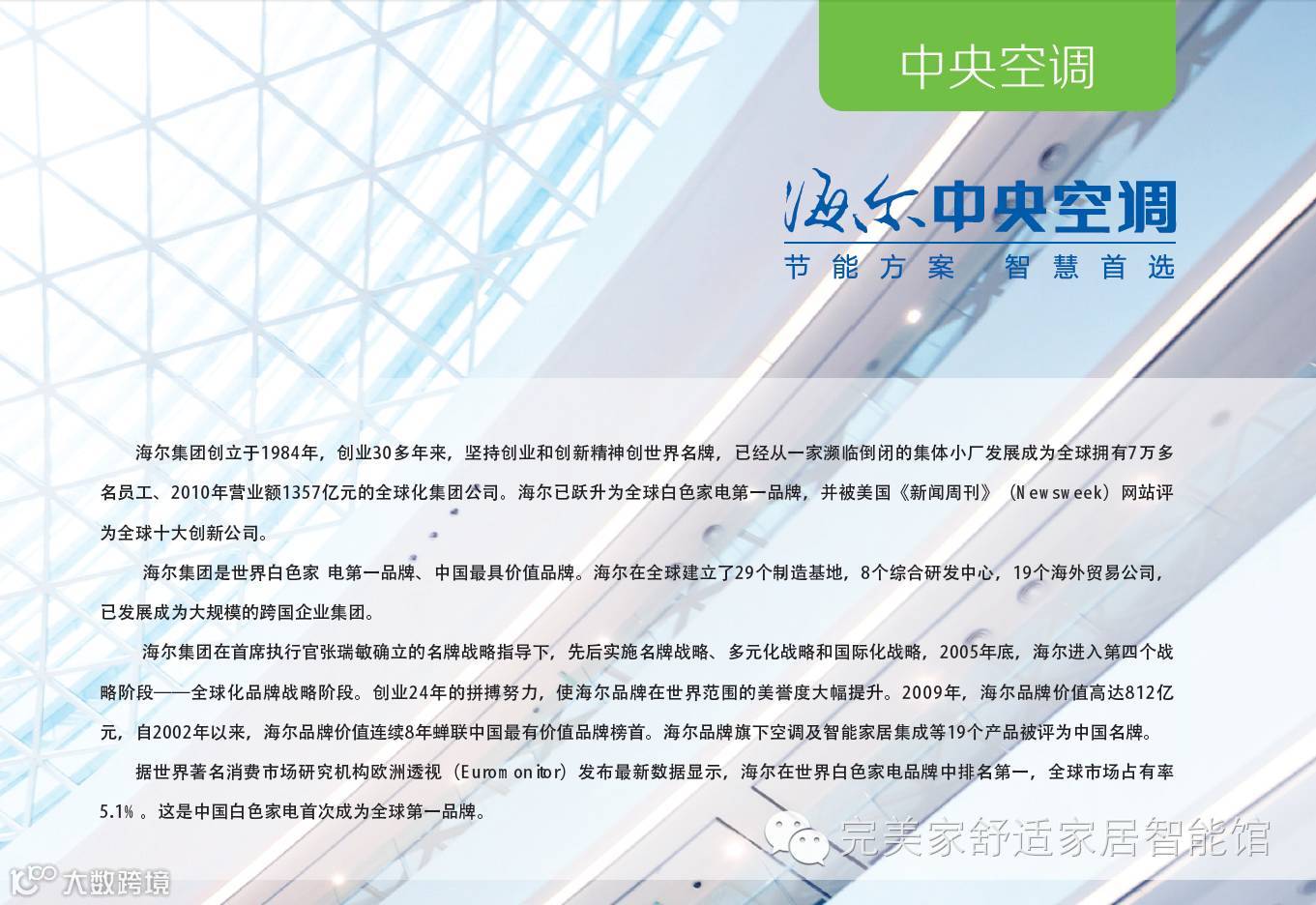 中央空调

海尔中央空调

节能方案 智慧首选

海尔集团创立于1984年，创业30多年来，坚持创业和创新精神创世界名牌，已经从一家濒临倒闭的集体小厂发展成为全球拥有7万多名员工、2010年营业额1357亿元的全球化集团公司。海尔已跃升为全球白色家电第一品牌，并被美国《新闻周刊》（Newsweek）网站评为全球十大创新公司。

海尔集团是世界白色家 电第一品牌、中国最具价值品牌。海尔在全球建立了29个制造基地，8个综合研发中心，19个海外贸易公司，已发展成为大规模的跨国企业集团。

海尔集团在首席执行官张瑞敏确立的名牌战略指导下，先后实施名牌战略、多元化战略和国际化战略，2005年底，海尔进入第四个战略阶段——全球化品牌战略阶段。创业24年的拼搏努力，使海尔品牌在世界范围的美誉度大幅提升。2009年，海尔品牌价值高达812亿元，自2002年以来，海尔品牌价值连续8年蝉联中国最有价值品牌榜首。海尔品牌旗下空调及智能家居集成等19个产品被评为中国名牌。

据世界著名消费市场研究机构欧洲透视（Euromonitor）发布最新数据显示，海尔在世界白色家电品牌中排名第一，全球市场占有率5.1%。这是中国白色家电首次成为全球第一品牌。

完美家舒适家居智能馆

大数跨境